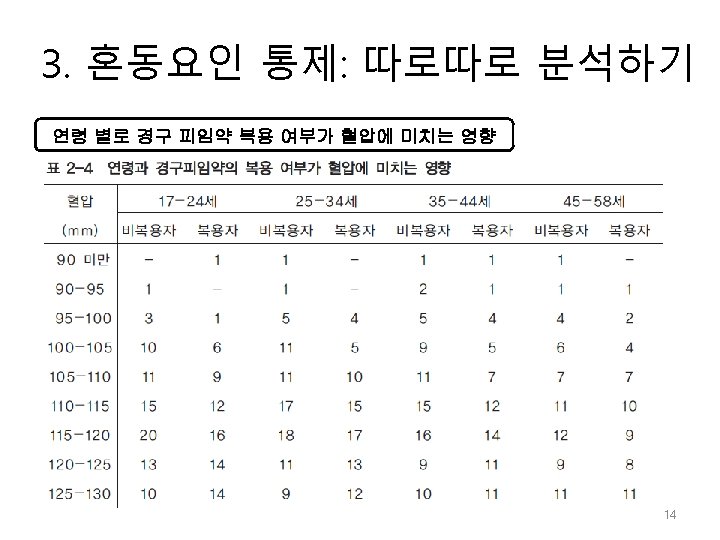 3. 혼동요인 통제: 따로따로 분석하기

연령 별로 경구 피임약 복용 여부가 혈압에 미치는 영향

표 2-4 연령과 경구피임약의 복용 여부가 혈압에 미치는 영향

| 혈압 (mm) | 17-24세 비복용자 | 17-24세 복용자 | 25-34세 비복용자 | 25-34세 복용자 | 35-44세 비복용자 | 35-44세 복용자 | 45-58세 비복용자 | 45-58세 복용자 |
|---|---|---|---|---|---|---|---|---|
| 90 미만 | - | 1 | 1 | - | 1 | 1 | 1 | - |
| 90-95 | 1 | - | 1 | - | 2 | 1 | 1 | 1 |
| 95-100 | 3 | 1 | 5 | 4 | 5 | 4 | 4 | 2 |
| 100-105 | 10 | 6 | 11 | 5 | 9 | 5 | 6 | 4 |
| 105-110 | 11 | 9 | 11 | 10 | 11 | 7 | 7 | 7 |
| 110-115 | 15 | 12 | 17 | 15 | 15 | 12 | 11 | 10 |
| 115-120 | 20 | 16 | 18 | 17 | 16 | 14 | 12 | 9 |
| 120-125 | 13 | 14 | 11 | 13 | 9 | 11 | 9 | 8 |
| 125-130 | 10 | 14 | 9 | 12 | 10 | 11 | 11 | 11 |

14